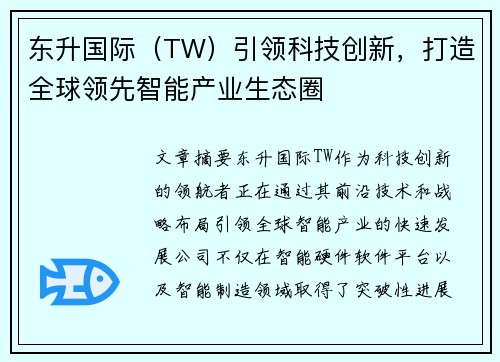 东升国际（TW）引领科技创新，打造全球领先智能产业生态圈

文章摘要东升国际TW作为科技创新的领航者正在通过其前沿技术和战略布局引领全球智能产业的快速发展公司不仅在智能硬件软件平台以及智能制造领域取得了突破性进展